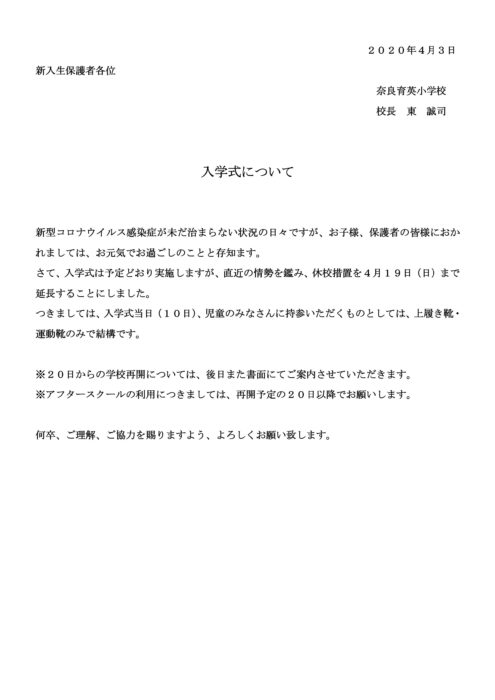 ２０２０年４月３日

新入生保護者各位

奈良育英小学校

校長　東　誠司

入学式について

新型コロナウイルス感染症が未だ治まらない状況の日々ですが、お子様、保護者の皆様におかれましては、お元気でお過ごしのことと存知ます。
さて、入学式は予定どおり実施しますが、直近の情勢を鑑み、休校措置を４月１９日（日）まで延長することにしました。
つきましては、入学式当日（１０日）、児童のみなさんに持参いただくものとしては、上履き靴・運動靴のみで結構です。

※２０日からの学校再開については、後日また書面にてご案内させていただきます。
※アフタースクールの利用につきましては、再開予定の２０日以降でお願いします。

何卒、ご理解、ご協力を賜りますよう、よろしくお願い致します。